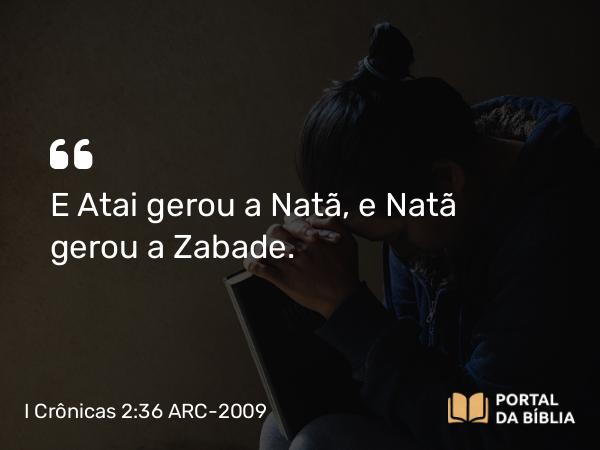 “

E Atai gerou a Natã, e Natã gerou a Zabade.

I Crônicas 2:36 ARC-2009

PORTAL DA BÍBLIA